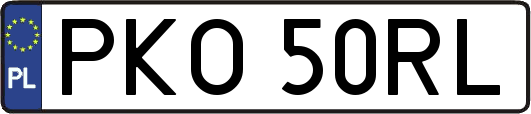 PL
PKO 50RL